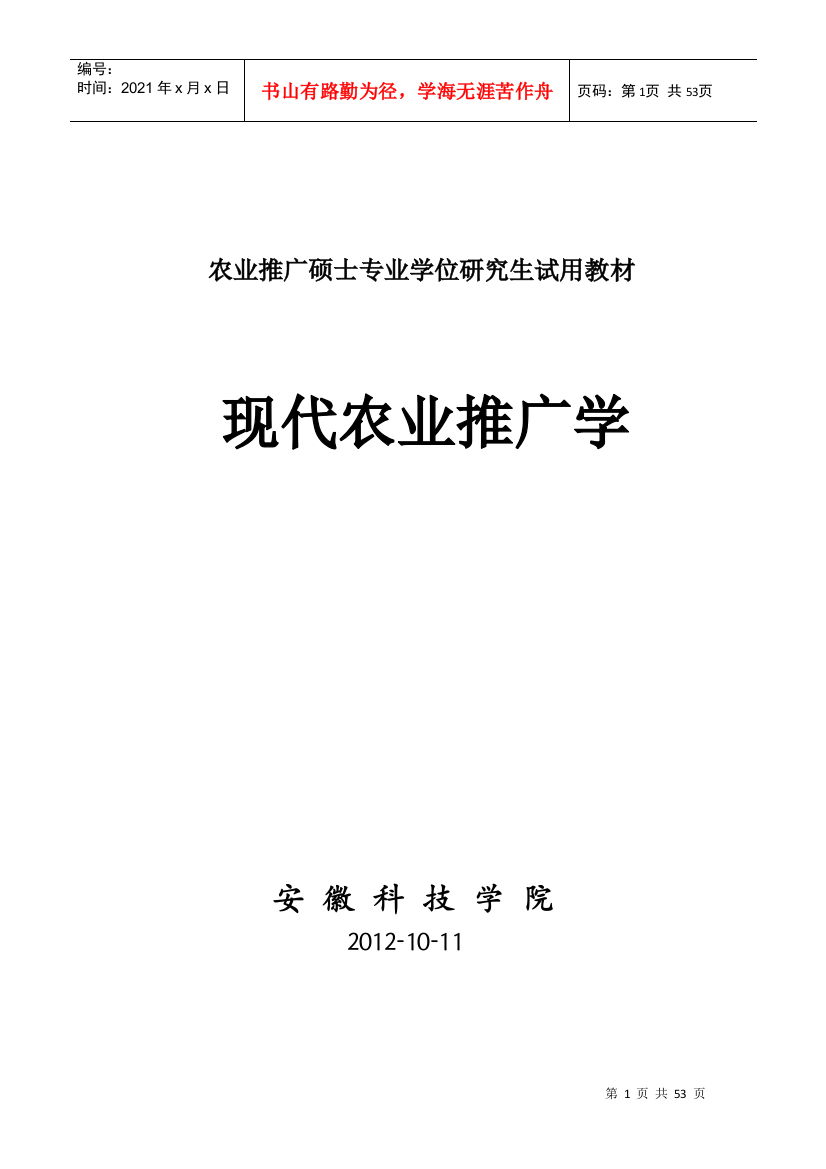 | 编号：<br>时间：2021 年 x 月 x 日 | 书山有路勤为径，学海无涯苦作舟 | 页码：第 1页 共 53页 |
|---|---|---|

农业推广硕士专业学位研究生试用教材

现代农业推广学

安 徽 科 技 学 院

2012-10-11

第 1 页 共 53 页